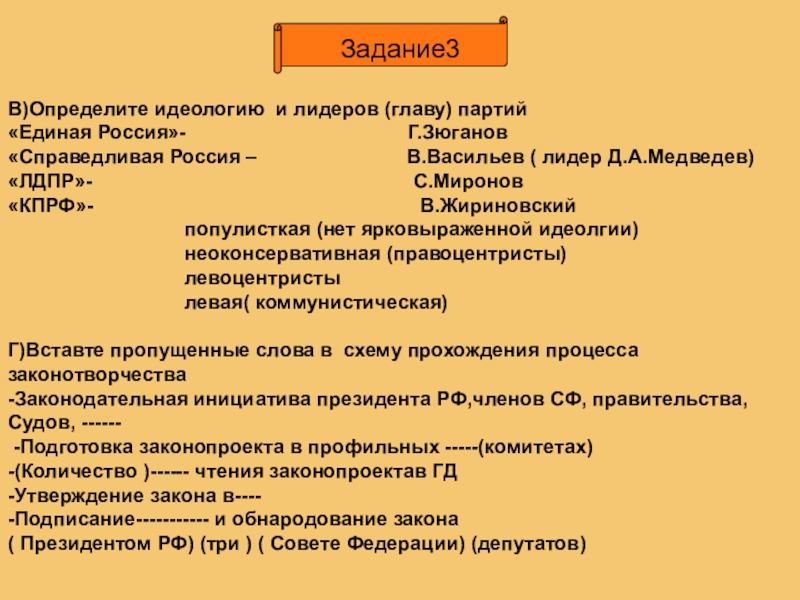 Задание3

В)Определите идеологию и лидеров (главу) партий
«Единая Россия»- Г.Зюганов
«Справедливая Россия – В.Васильев ( лидер Д.А.Медведев)
«ЛДПР»- С.Миронов
«КПРФ»- В.Жириновский
популисткая (нет ярковыраженной идеолгии)
неоконсервативная (правоцентристы)
левоцентристы
левая( коммунистическая)

Г)Вставте пропущенные слова в схему прохождения процесса законотворчества
-Законодательная инициатива президента РФ,членов СФ, правительства, Судов, ------
-Подготовка законопроекта в профильных -----(комитетах)
-(Количество )------ чтения законопроектав ГД
-Утверждение закона в----
-Подписание----------- и обнародование закона
( Президентом РФ) (три ) ( Совете Федерации) (депутатов)